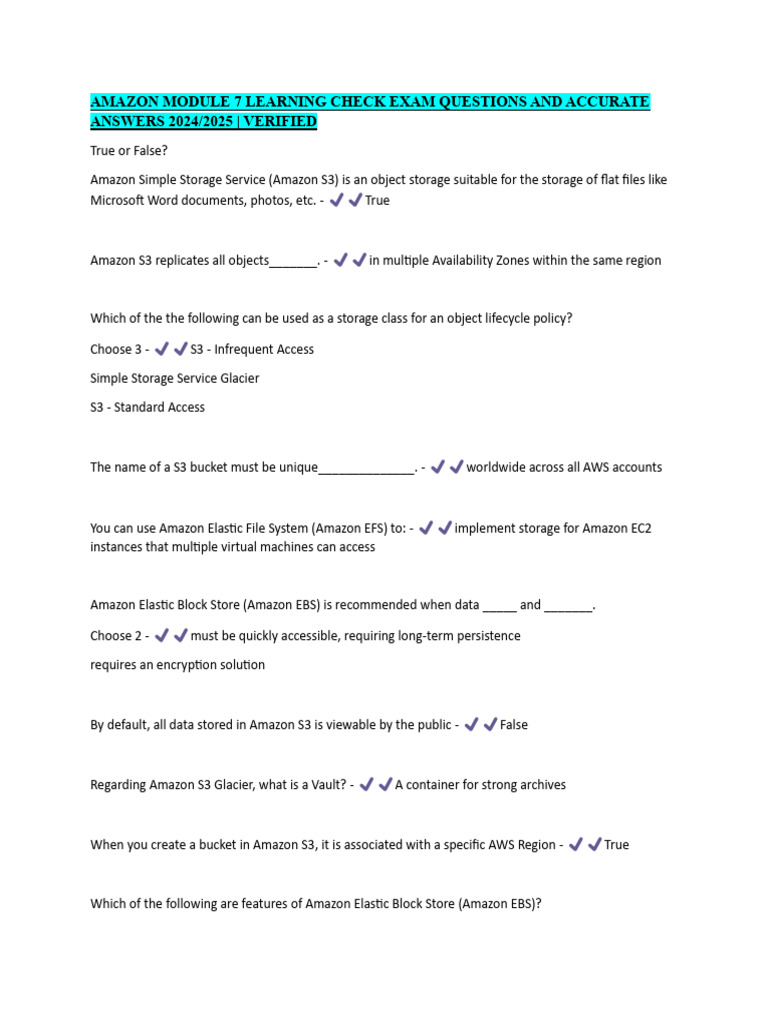 AMAZON MODULE 7 LEARNING CHECK EXAM QUESTIONS AND ACCURATE ANSWERS 2024/2025 | VERIFIED

True or False?

Amazon Simple Storage Service (Amazon S3) is an object storage suitable for the storage of flat files like Microsoft Word documents, photos, etc. - ✔✔True

Amazon S3 replicates all objects_______. - ✔✔in multiple Availability Zones within the same region

Which of the the following can be used as a storage class for an object lifecycle policy?

Choose 3 - ✔✔S3 - Infrequent Access

Simple Storage Service Glacier

S3 - Standard Access

The name of a S3 bucket must be unique______________. - ✔✔worldwide across all AWS accounts

You can use Amazon Elastic File System (Amazon EFS) to: - ✔✔implement storage for Amazon EC2 instances that multiple virtual machines can access

Amazon Elastic Block Store (Amazon EBS) is recommended when data _____ and _______.

Choose 2 - ✔✔must be quickly accessible, requiring long-term persistence

requires an encryption solution

By default, all data stored in Amazon S3 is viewable by the public - ✔✔False

Regarding Amazon S3 Glacier, what is a Vault? - ✔✔A container for strong archives

When you create a bucket in Amazon S3, it is associated with a specific AWS Region - ✔✔True

Which of the following are features of Amazon Elastic Block Store (Amazon EBS)?